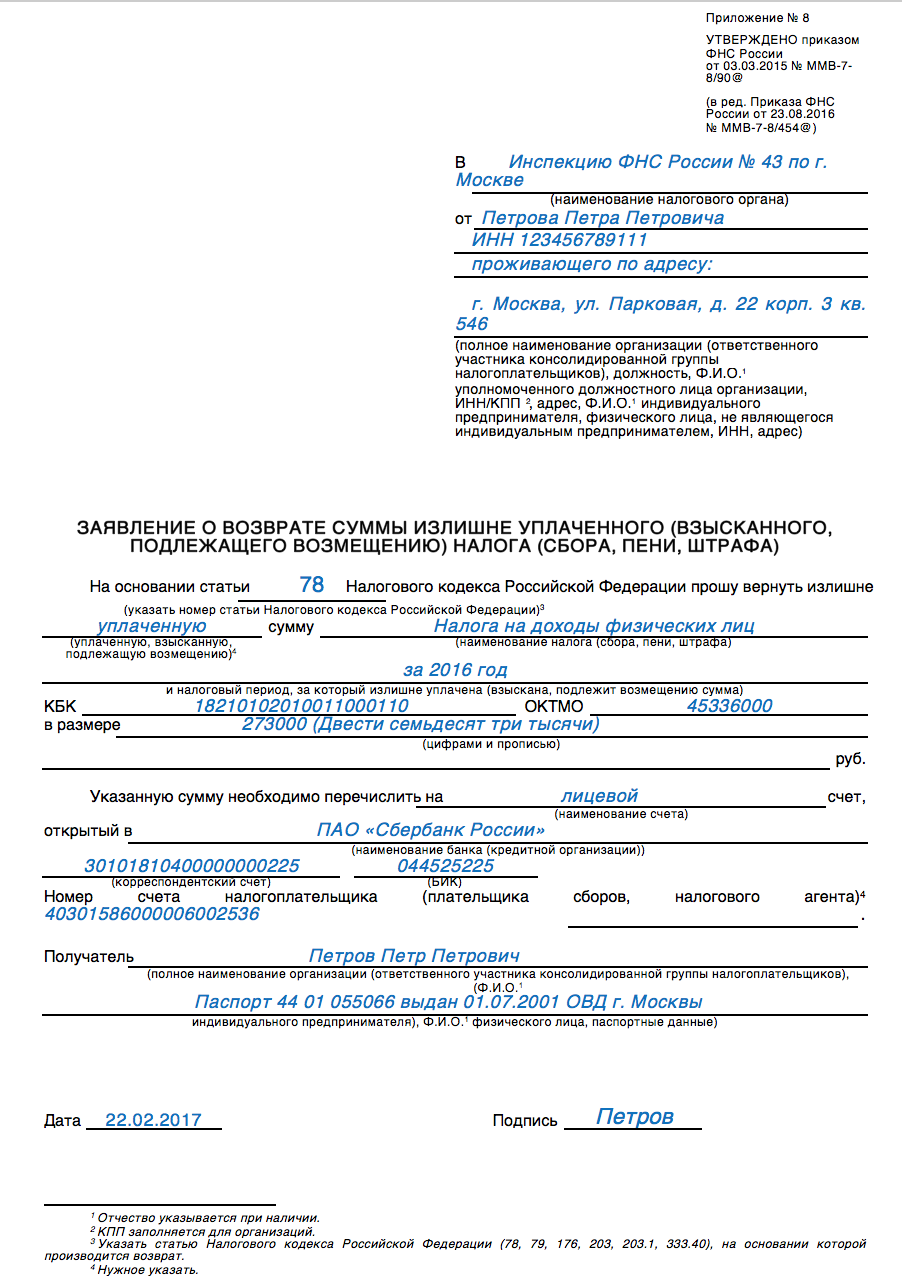 Приложение № 8

УТВЕРЖДЕНО приказом ФНС России от 03.03.2015 № ММВ-7-8/90@

(в ред. Приказа ФНС России от 23.08.2016 № ММВ-7-8/454@)

В Инспекцию ФНС России № 43 по г. Москве
(наименование налогового органа)
от Петрова Петра Петровича
ИНН 123456789111
проживающего по адресу:
г. Москва, ул. Парковая, д. 22 корп. 3 кв. 546
(полное наименование организации (ответственного участника консолидированной группы налогоплательщиков), должность, Ф.И.О.$^1$ уполномоченного должностного лица организации, ИНН/КПП $^2$, адрес, Ф.И.О.$^1$ индивидуального предпринимателя, физического лица, не являющегося индивидуальным предпринимателем, ИНН, адрес)

ЗАЯВЛЕНИЕ О ВОЗВРАТЕ СУММЫ ИЗЛИШНЕ УПЛАЧЕННОГО (ВЗЫСКАННОГО, ПОДЛЕЖАЩЕГО ВОЗМЕЩЕНИЮ) НАЛОГА (СБОРА, ПЕНИ, ШТРАФА)

На основании статьи 78 Налогового кодекса Российской Федерации прошу вернуть излишне
(указать номер статьи Налогового кодекса Российской Федерации)$^3$
уплаченную сумму Налога на доходы физических лиц
(уплаченную, взысканную, подлежащую возмещению)$^4$ (наименование налога (сбора, пени, штрафа)
за 2016 год
и налоговый период, за который излишне уплачена (взыскана, подлежит возмещению сумма)
КБК 18210102010011000110 ОКТМО 45336000
в размере 273000 (Двести семьдесят три тысячи)
(цифрами и прописью)
руб.

Указанную сумму необходимо перечислить на лицевой счет,
(наименование счета)
открытый в ПАО «Сбербанк России»
(наименование банка (кредитной организации))
30101810400000000225 044525225
(корреспондентский счет) (БИК)
Номер счета налогоплательщика (плательщика сборов, налогового агента)$^4$ 40301586000006002536 .

Получатель Петров Петр Петрович
(полное наименование организации (ответственного участника консолидированной группы налогоплательщиков), (Ф.И.О.$^1$
Паспорт 44 01 055066 выдан 01.07.2001 ОВД г. Москвы
индивидуального предпринимателя), Ф.И.О.$^1$ физического лица, паспортные данные)

Дата 22.02.2017 Подпись Петров

$^1$ Отчество указывается при наличии.
$^2$ КПП заполняется для организаций.
$^3$ Указать статью Налогового кодекса Российской Федерации (78, 79, 176, 203, 203.1, 333.40), на основании которой производится возврат.
$^4$ Нужное указать.